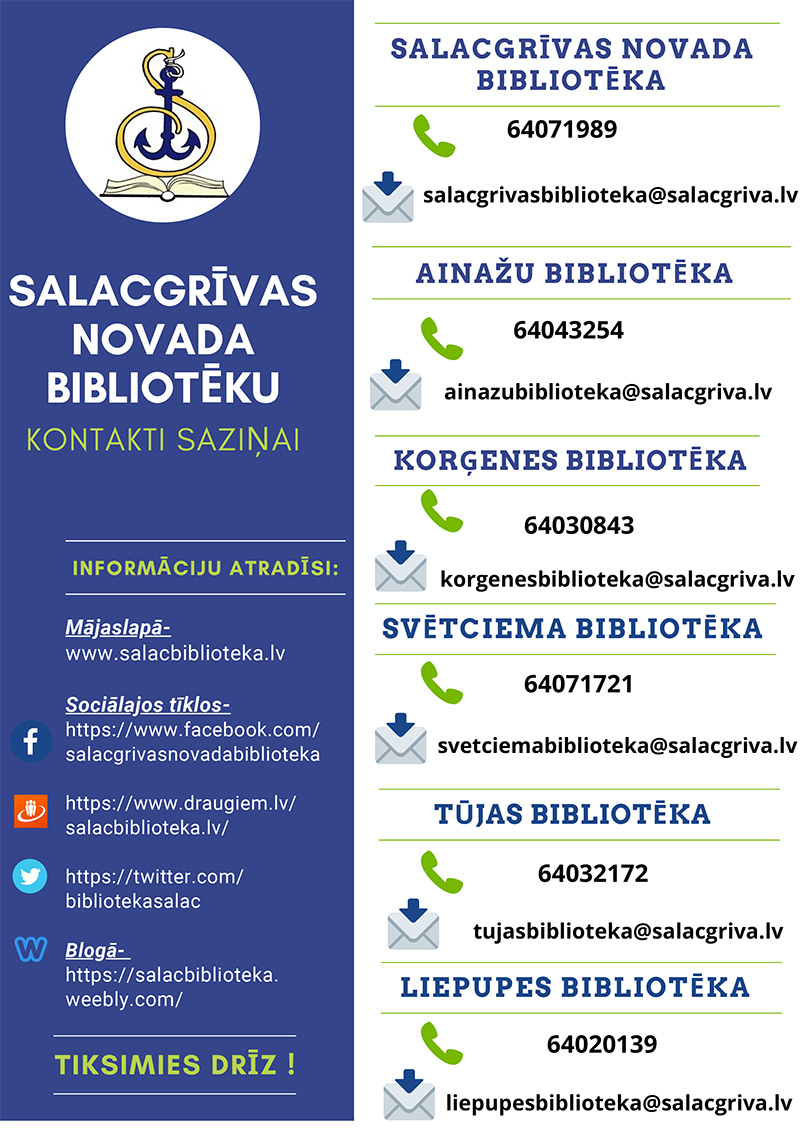 SALACGRĪVAS NOVADA BIBLIOTĒKU

KONTAKTI SAZIŅAI

INFORMĀCIJU ATRADĪSI:

Mājaslapā-
www.salacbiblioteka.lv

Sociālajos tīklos-
https://www.facebook.com/salacgrivasnovadabiblioteka

https://www.draugiem.lv/salacbiblioteka.lv/

https://twitter.com/bibliotekasalac

Blogā-
https://salacbiblioteka.weebly.com/

TIKSIMIES DRĪZ !

SALACGRĪVAS NOVADA BIBLIOTĒKA

64071989

salacgrivasbiblioteka@salacgriva.lv

AINAŽU BIBLIOTĒKA

64043254

ainazubiblioteka@salacgriva.lv

KORĢENES BIBLIOTĒKA

64030843

korgenesbiblioteka@salacgriva.lv

SVĒTCIEMA BIBLIOTĒKA

64071721

svetciemabiblioteka@salacgriva.lv

TŪJAS BIBLIOTĒKA

64032172

tujasbiblioteka@salacgriva.lv

LIEPUPES BIBLIOTĒKA

64020139

liepupesbiblioteka@salacgriva.lv